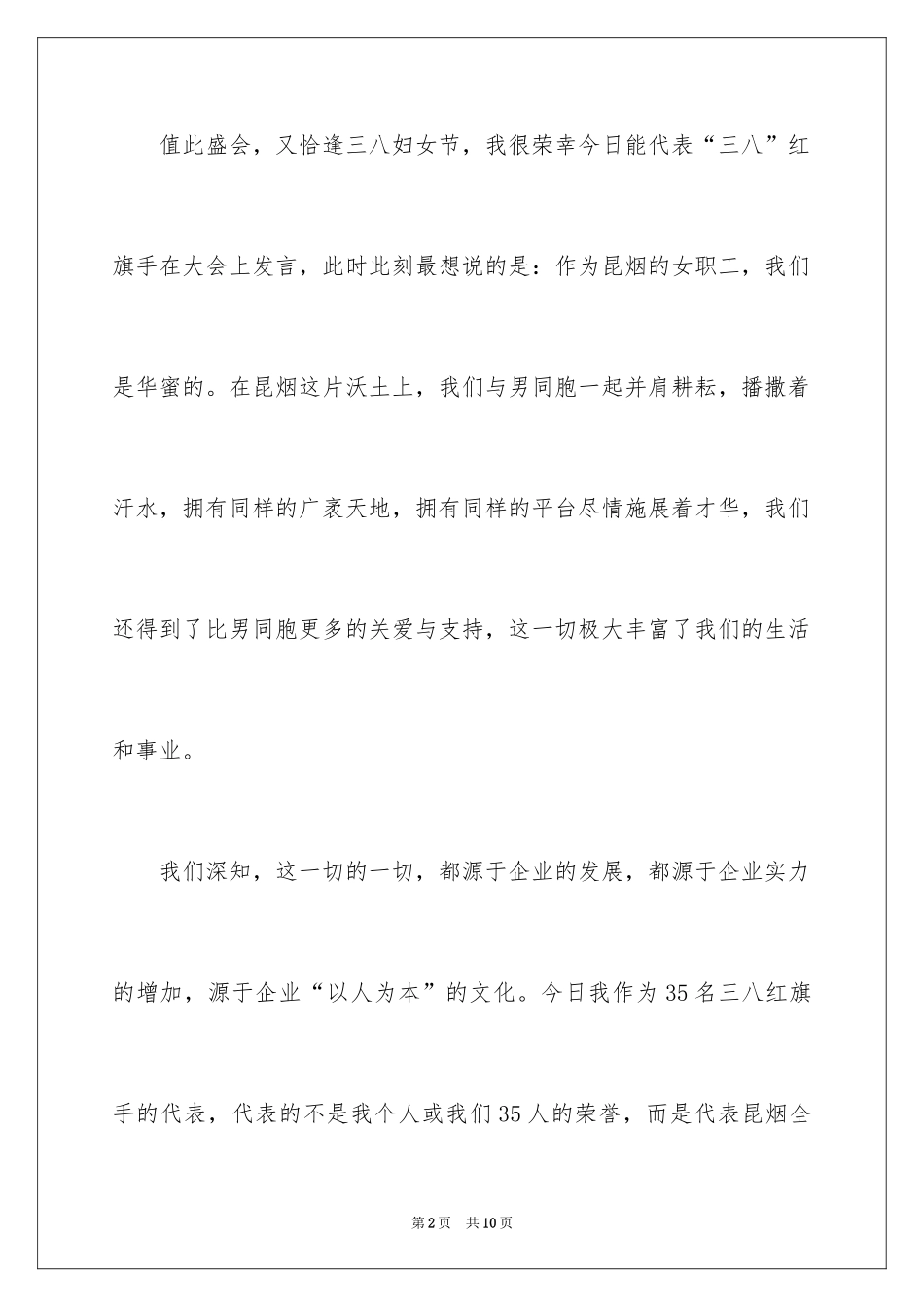 值此盛会，又恰逢三八妇女节，我很荣幸今日能代表“三八”红旗手在大会上发言，此时此刻最想说的是：作为昆烟的女职工，我们是华蜜的。在昆烟这片沃土上，我们与男同胞一起并肩耕耘，播撒着汗水，拥有同样的广袤天地，拥有同样的平台尽情施展着才华，我们还得到了比男同胞更多的关爱与支持，这一切极大丰富了我们的生活和事业。

我们深知，这一切的一切，都源于企业的发展，都源于企业实力的增加，源于企业“以人为本”的文化。今日我作为35名三八红旗手的代表，代表的不是我个人或我们35人的荣誉，而是代表昆烟全

第2页 共10页